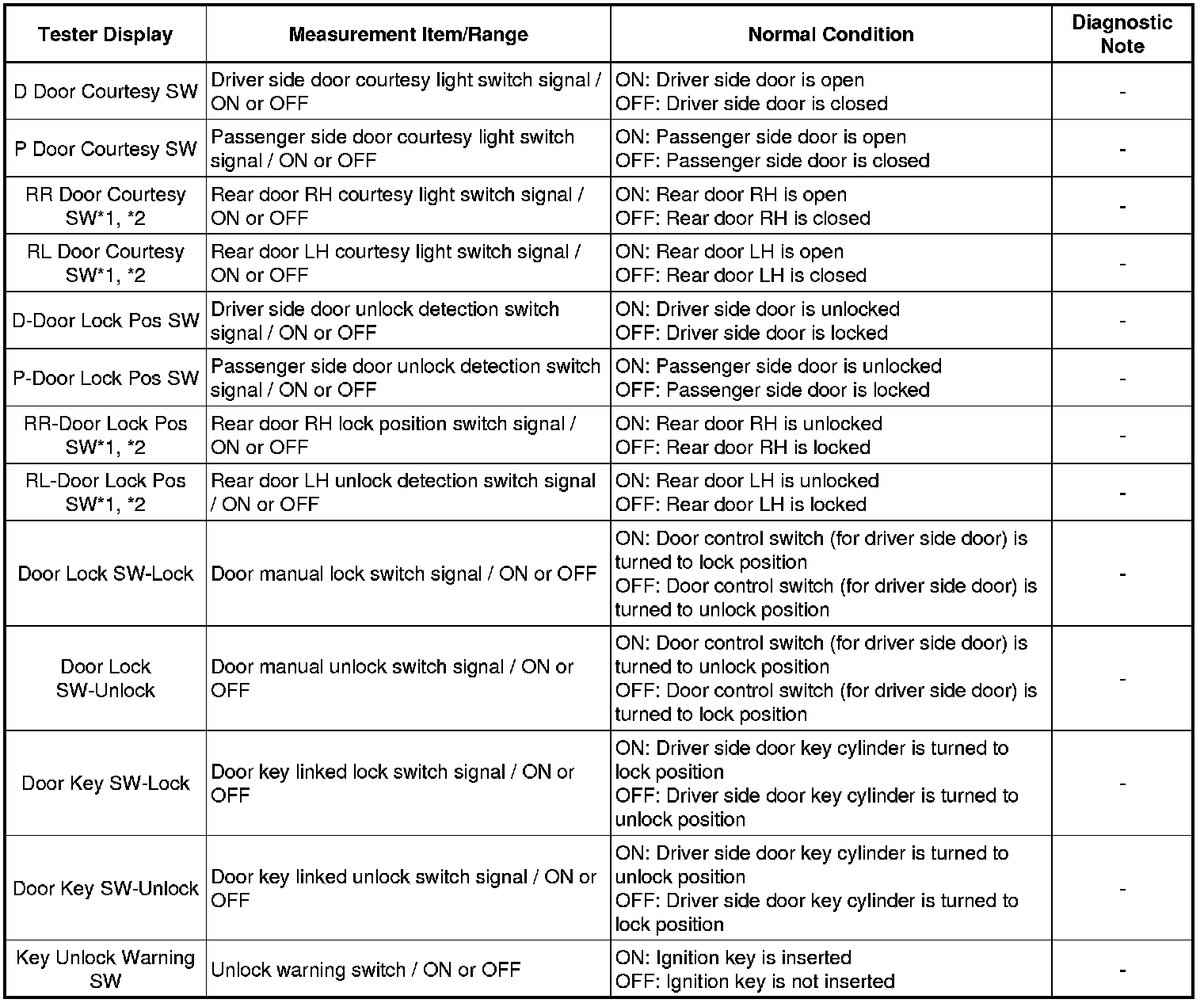 | Tester Display | Measurement Item/Range | Normal Condition | Diagnostic Note |
|---|---|---|---|
| D Door Courtesy SW | Driver side door courtesy light switch signal / ON or OFF | ON: Driver side door is open OFF: Driver side door is closed | - |
| P Door Courtesy SW | Passenger side door courtesy light switch signal / ON or OFF | ON: Passenger side door is open OFF: Passenger side door is closed | - |
| RR Door Courtesy SW*1, *2 | Rear door RH courtesy light switch signal / ON or OFF | ON: Rear door RH is open OFF: Rear door RH is closed | - |
| RL Door Courtesy SW*1, *2 | Rear door LH courtesy light switch signal / ON or OFF | ON: Rear door LH is open OFF: Rear door LH is closed | - |
| D-Door Lock Pos SW | Driver side door unlock detection switch signal / ON or OFF | ON: Driver side door is unlocked OFF: Driver side door is locked | - |
| P-Door Lock Pos SW | Passenger side door unlock detection switch signal / ON or OFF | ON: Passenger side door is unlocked OFF: Passenger side door is locked | - |
| RR-Door Lock Pos SW*1, *2 | Rear door RH lock position switch signal / ON or OFF | ON: Rear door RH is unlocked OFF: Rear door RH is locked | - |
| RL-Door Lock Pos SW*1, *2 | Rear door LH unlock detection switch signal / ON or OFF | ON: Rear door LH is unlocked OFF: Rear door LH is locked | - |
| Door Lock SW-Lock | Door manual lock switch signal / ON or OFF | ON: Door control switch (for driver side door) is turned to lock position OFF: Door control switch (for driver side door) is turned to unlock position | - |
| Door Lock SW-Unlock | Door manual unlock switch signal / ON or OFF | ON: Door control switch (for driver side door) is turned to unlock position OFF: Door control switch (for driver side door) is turned to lock position | - |
| Door Key SW-Lock | Door key linked lock switch signal / ON or OFF | ON: Driver side door key cylinder is turned to lock position OFF: Driver side door key cylinder is turned to unlock position | - |
| Door Key SW-Unlock | Door key linked unlock switch signal / ON or OFF | ON: Driver side door key cylinder is turned to unlock position OFF: Driver side door key cylinder is turned to lock position | - |
| Key Unlock Warning SW | Unlock warning switch / ON or OFF | ON: Ignition key is inserted OFF: Ignition key is not inserted | - |